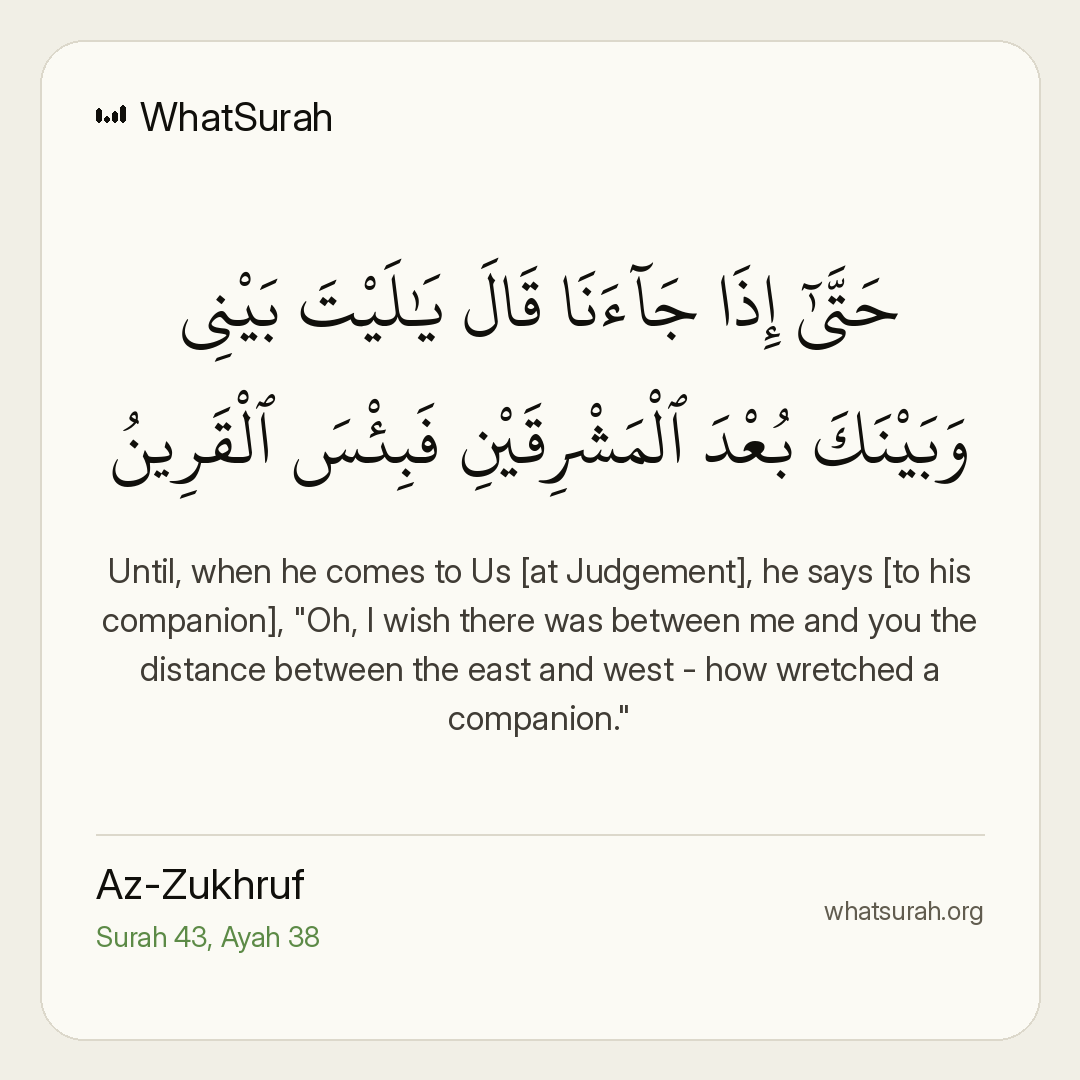 WhatSurah

حَتَّىٰٓ إِذَا جَآءَنَا قَالَ يَٰلَيْتَ بَيْنِى وَبَيْنَكَ بُعْدَ ٱلْمَشْرِقَيْنِ فَبِئْسَ ٱلْقَرِينُ

Until, when he comes to Us [at Judgement], he says [to his companion], "Oh, I wish there was between me and you the distance between the east and west - how wretched a companion."

Az-Zukhruf
Surah 43, Ayah 38

whatsurah.org